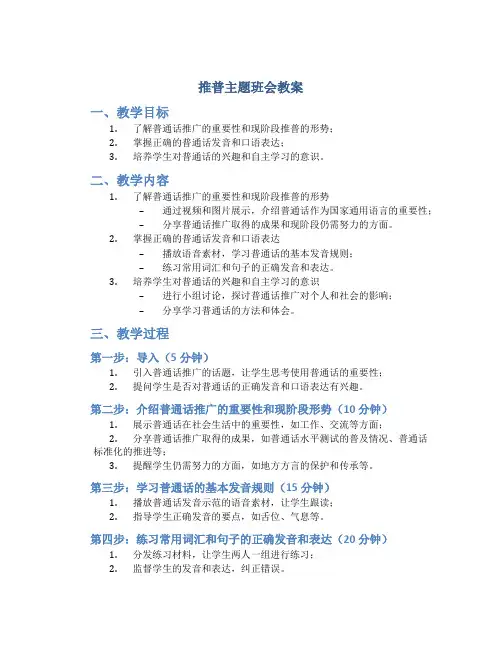 推普主题班会教案

一、教学目标

1. 了解普通话推广的重要性和现阶段推普的形势；
2. 掌握正确的普通话发音和口语表达；
3. 培养学生对普通话的兴趣和自主学习的意识。

二、教学内容

1. 了解普通话推广的重要性和现阶段推普的形势
   – 通过视频和图片展示，介绍普通话作为国家通用语言的重要性；
   – 分享普通话推广取得的成果和现阶段仍需努力的方面。
2. 掌握正确的普通话发音和口语表达
   – 播放语音素材，学习普通话的基本发音规则；
   – 练习常用词汇和句子的正确发音和表达。
3. 培养学生对普通话的兴趣和自主学习的意识
   – 进行小组讨论，探讨普通话推广对个人和社会的影响；
   – 分享学习普通话的方法和体会。

三、教学过程

第一步：导入（5 分钟）

1. 引入普通话推广的话题，让学生思考使用普通话的重要性；
2. 提问学生是否对普通话的正确发音和口语表达有兴趣。

第二步：介绍普通话推广的重要性和现阶段形势（10 分钟）

1. 展示普通话在社会生活中的重要性，如工作、交流等方面；
2. 分享普通话推广取得的成果，如普通话水平测试的普及情况、普通话标准化的推进等；
3. 提醒学生仍需努力的方面，如地方方言的保护和传承等。

第三步：学习普通话的基本发音规则（15 分钟）

1. 播放普通话发音示范的语音素材，让学生跟读；
2. 指导学生正确发音的要点，如舌位、气息等。

第四步：练习常用词汇和句子的正确发音和表达（20 分钟）

1. 分发练习材料，让学生两人一组进行练习；
2. 监督学生的发音和表达，纠正错误。